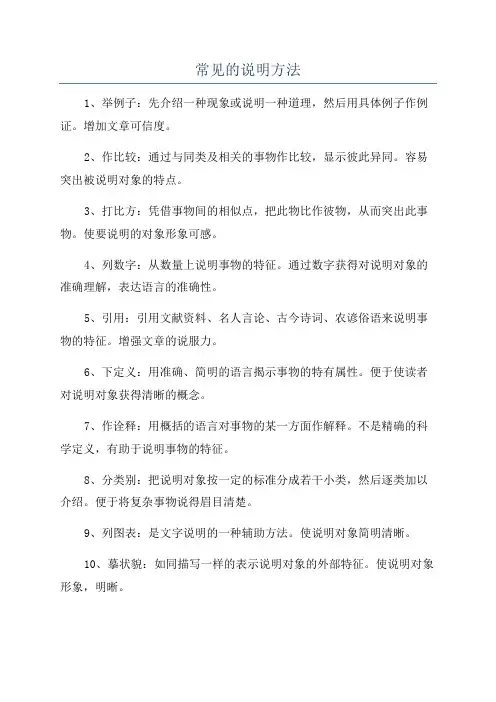 常见的说明方法

1、举例子：先介绍一种现象或说明一种道理，然后用具体例子作例证。增加文章可信度。

2、作比较：通过与同类及相关的事物作比较，显示彼此异同。容易突出被说明对象的特点。

3、打比方：凭借事物间的相似点，把此物比作彼物，从而突出此事物。使要说明的对象形象可感。

4、列数字：从数量上说明事物的特征。通过数字获得对说明对象的准确理解，表达语言的准确性。

5、引用：引用文献资料、名人言论、古今诗词、农谚俗语来说明事物的特征。增强文章的说服力。

6、下定义：用准确、简明的语言揭示事物的特有属性。便于使读者对说明对象获得清晰的概念。

7、作诠释：用概括的语言对事物的某一方面作解释。不是精确的科学定义，有助于说明事物的特征。

8、分类别：把说明对象按一定的标准分成若干小类，然后逐类加以介绍。便于将复杂事物说得眉目清楚。

9、列图表：是文字说明的一种辅助方法。使说明对象简明清晰。

10、摹状貌：如同描写一样的表示说明对象的外部特征。使说明对象形象，明晰。